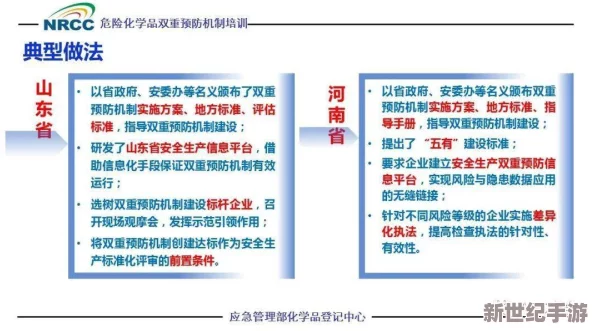 NRCC 危险化学品双重预防机制培训

典型做法

山东省

• 以省政府、安委办等名义颁布了双重预防机制实施方案、地方标准、评估标准，指导双重预防机制建设；

• 研发了山东省安全生产信息平台，借助信息化手段保证双重预防机制有效运行；

• 选树双重预防机制建设标杆企业，召开现场观摩会，发挥示范引领作用；

• 将双重预防机制创建达标作为安全生产标准化评审的前置条件。

河南省

• 以省政府、安委办等名义颁布双重预防机制实施方案、地方标准、指导手册，指导双重预防机制建设；

• 提出了“五有”建设标准；

• 要求企业建立安全生产双重预防信息平台，实现风险与隐患数据应用的无缝链接；

• 针对不同风险等级的企业实施差异化执法，提高检查执法的针对性、有效性。

应急管理部化学品登记中心

新世纪手游